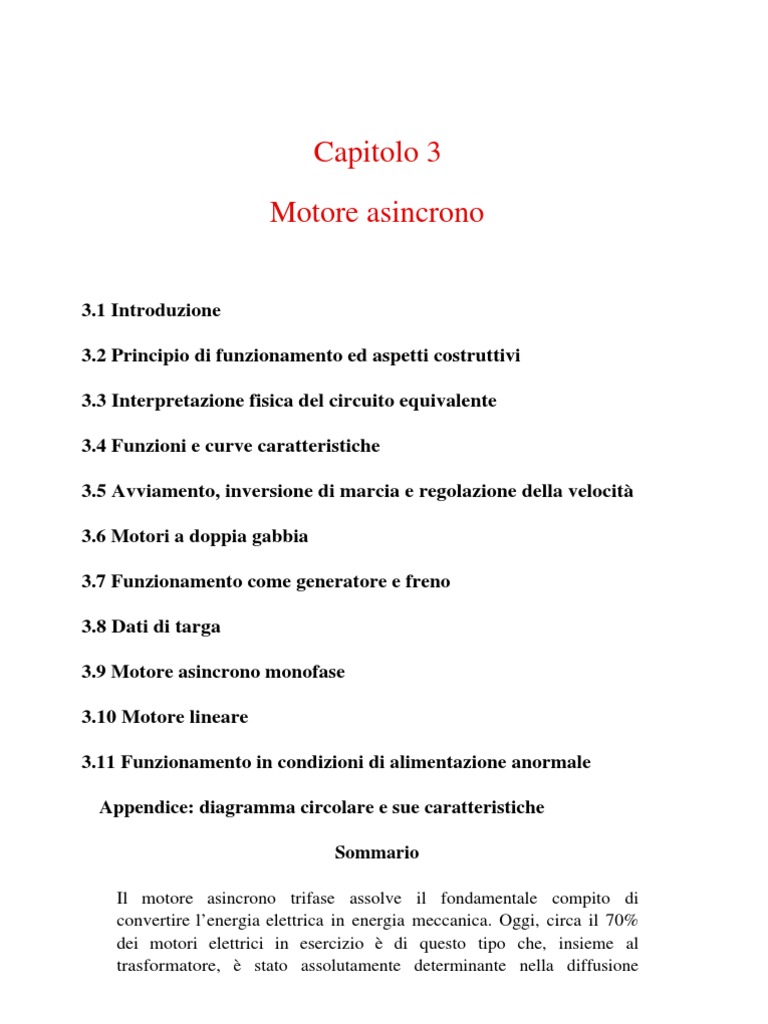 Capitolo 3

Motore asincrono

3.1 Introduzione

3.2 Principio di funzionamento ed aspetti costruttivi

3.3 Interpretazione fisica del circuito equivalente

3.4 Funzioni e curve caratteristiche

3.5 Avviamento, inversione di marcia e regolazione della velocità

3.6 Motori a doppia gabbia

3.7 Funzionamento come generatore e freno

3.8 Dati di targa

3.9 Motore asincrono monofase

3.10 Motore lineare

3.11 Funzionamento in condizioni di alimentazione anormale

Appendice: diagramma circolare e sue caratteristiche

Sommario

Il motore asincrono trifase assolve il fondamentale compito di convertire l'energia elettrica in energia meccanica. Oggi, circa il 70% dei motori elettrici in esercizio è di questo tipo che, insieme al trasformatore, è stato assolutamente determinante nella diffusione